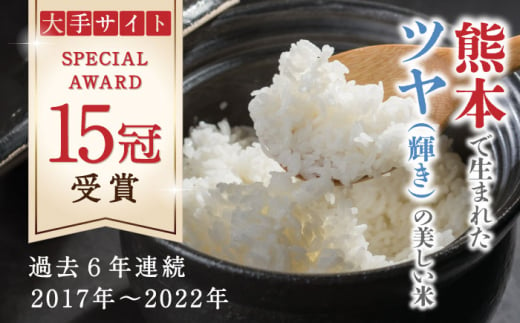 大手サイト

SPECIAL AWARD

15冠

受賞

過去6年連続
2017年～2022年

熊本で生まれた

ツヤ(輝き)の美しい米